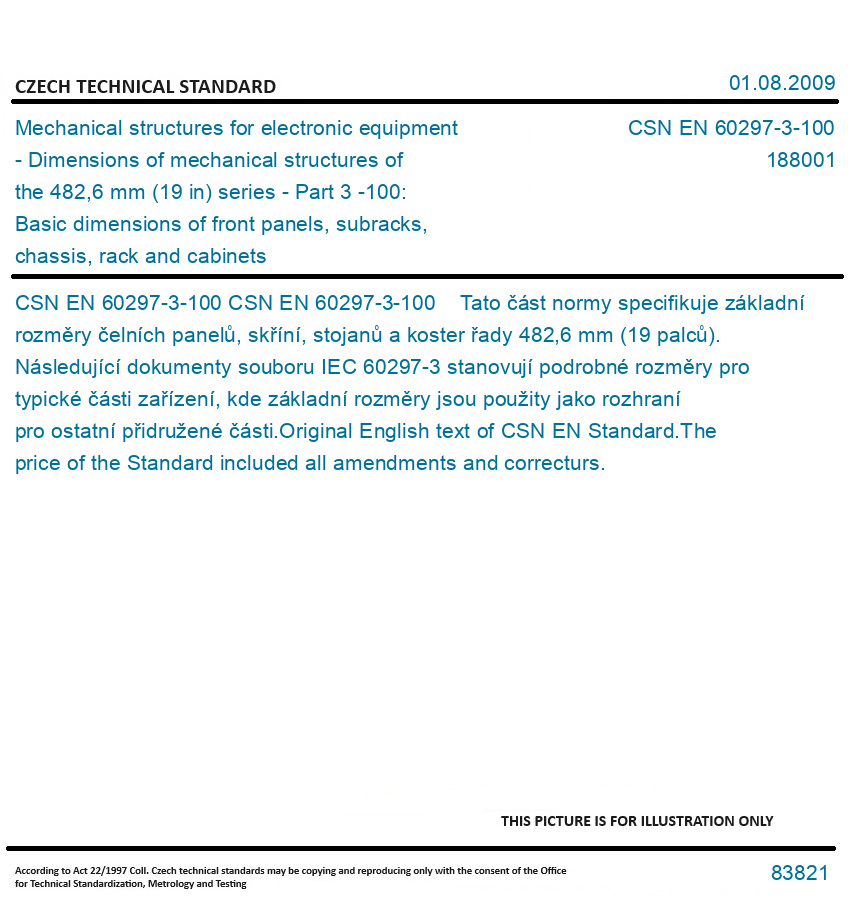 CZECH TECHNICAL STANDARD

01.08.2009

Mechanical structures for electronic equipment - Dimensions of mechanical structures of the 482,6 mm (19 in) series - Part 3 -100: Basic dimensions of front panels, subracks, chassis, rack and cabinets

CSN EN 60297-3-100
188001

CSN EN 60297-3-100 CSN EN 60297-3-100 Tato část normy specifikuje základní rozměry čelních panelů, skříní, stojanů a koster řady 482,6 mm (19 palců). Následující dokumenty souboru IEC 60297-3 stanovují podrobné rozměry pro typické části zařízení, kde základní rozměry jsou použity jako rozhraní pro ostatní přidružené části.Original English text of CSN EN Standard.The price of the Standard included all amendments and correcturs.

THIS PICTURE IS FOR ILLUSTRATION ONLY

According to Act 22/1997 Coll. Czech technical standards may be copying and reproducing only with the consent of the Office for Technical Standardization, Metrology and Testing

83821